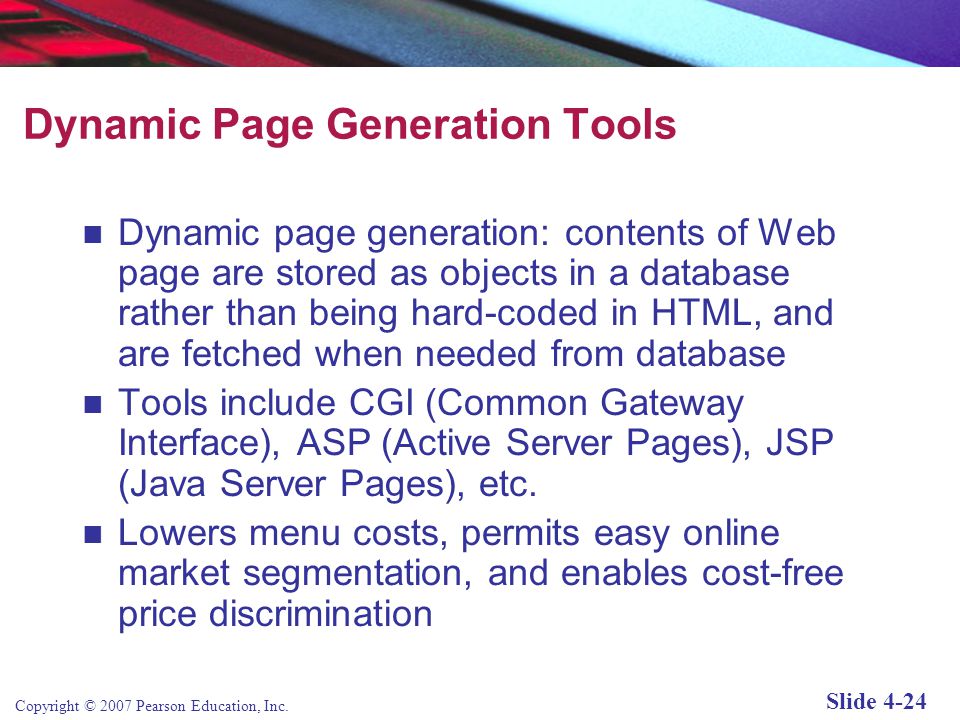 Dynamic Page Generation Tools

Dynamic page generation: contents of Web page are stored as objects in a database rather than being hard-coded in HTML, and are fetched when needed from database

Tools include CGI (Common Gateway Interface), ASP (Active Server Pages), JSP (Java Server Pages), etc.

Lowers menu costs, permits easy online market segmentation, and enables cost-free price discrimination

Copyright © 2007 Pearson Education, Inc.

Slide 4-24